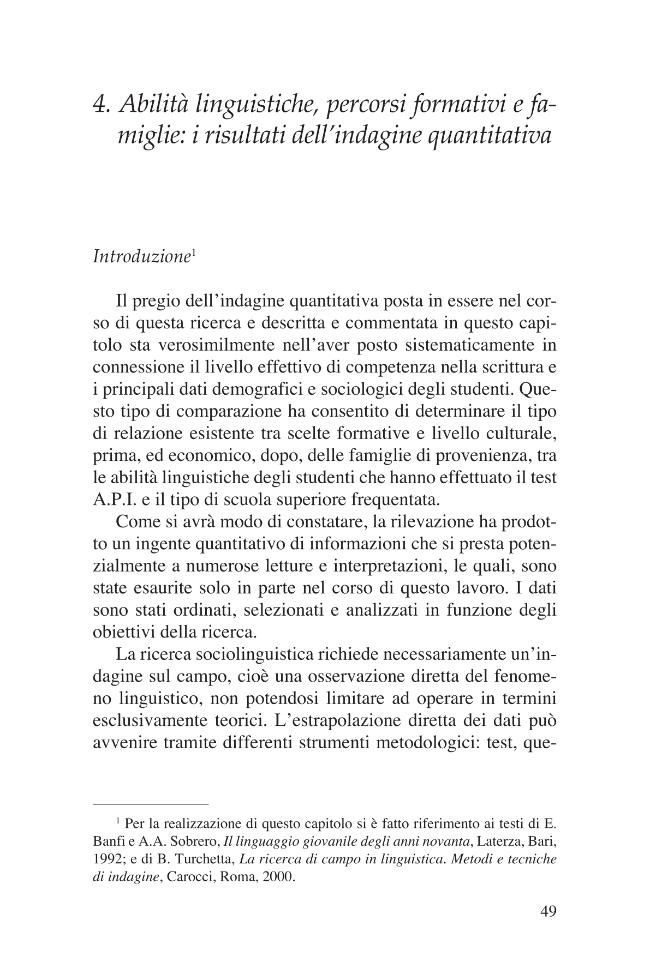 4. Abilità linguistiche, percorsi formativi e famiglie: i risultati dell'indagine quantitativa

Introduzione$^1$

Il pregio dell'indagine quantitativa posta in essere nel corso di questa ricerca e descritta e commentata in questo capitolo sta verosimilmente nell'aver posto sistematicamente in connessione il livello effettivo di competenza nella scrittura e i principali dati demografici e sociologici degli studenti. Questo tipo di comparazione ha consentito di determinare il tipo di relazione esistente tra scelte formative e livello culturale, prima, ed economico, dopo, delle famiglie di provenienza, tra le abilità linguistiche degli studenti che hanno effettuato il test A.P.I. e il tipo di scuola superiore frequentata.

Come si avrà modo di constatare, la rilevazione ha prodotto un ingente quantitativo di informazioni che si presta potenzialmente a numerose letture e interpretazioni, le quali, sono state esaurite solo in parte nel corso di questo lavoro. I dati sono stati ordinati, selezionati e analizzati in funzione degli obiettivi della ricerca.

La ricerca sociolinguistica richiede necessariamente un'indagine sul campo, cioè una osservazione diretta del fenomeno linguistico, non potendosi limitare ad operare in termini esclusivamente teorici. L'estrapolazione diretta dei dati può avvenire tramite differenti strumenti metodologici: test, que-

$^1$ Per la realizzazione di questo capitolo si è fatto riferimento ai testi di E. Banfi e A.A. Sobrero, Il linguaggio giovanile degli anni novanta, Laterza, Bari, 1992; e di B. Turchetta, La ricerca di campo in linguistica. Metodi e tecniche di indagine, Carocci, Roma, 2000.

49